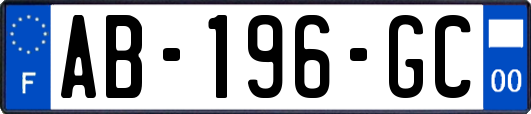 F

AB-196-GC

00